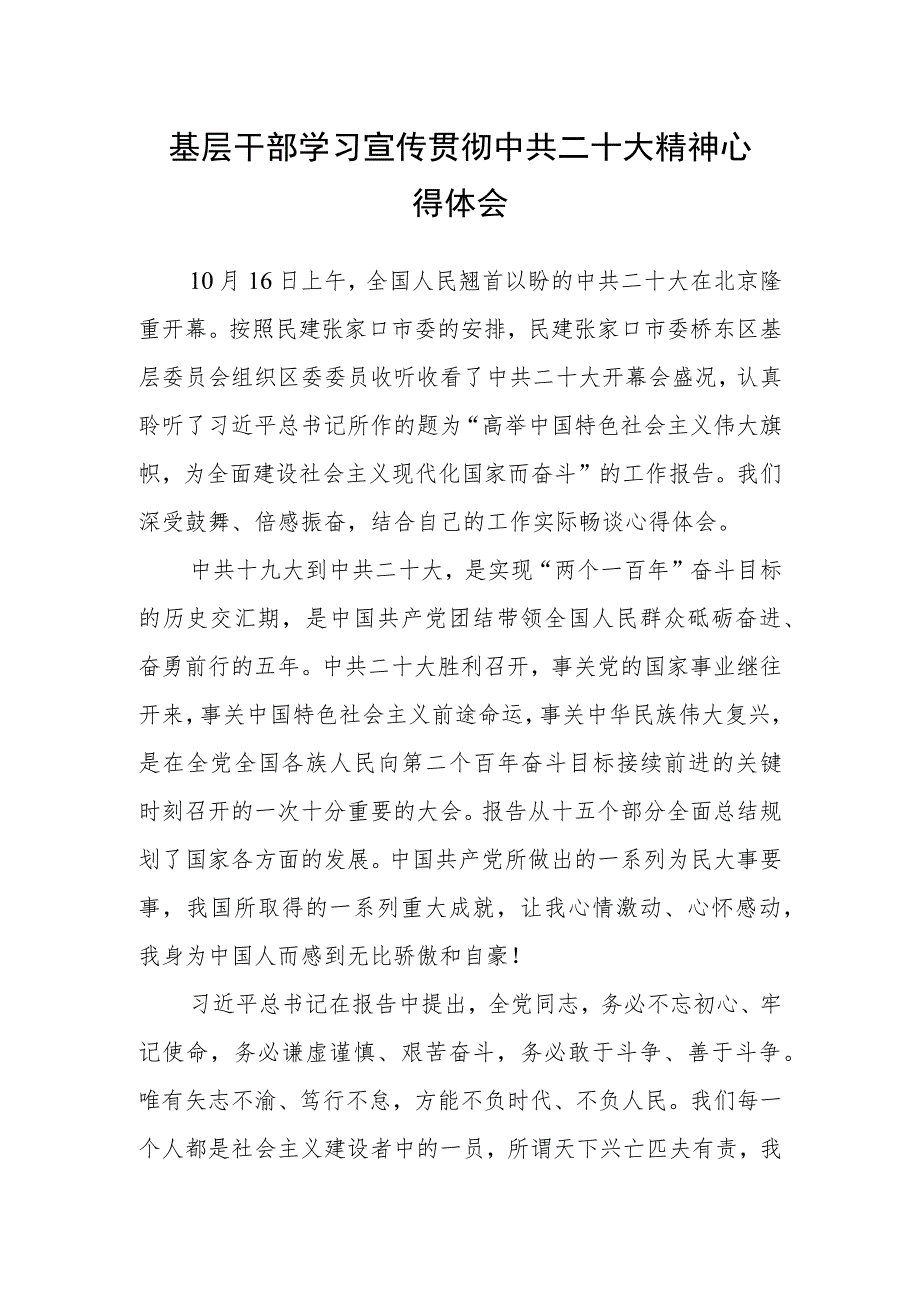 基层干部学习宣传贯彻中共二十大精神心得体会

10月16日上午，全国人民翘首以盼的中共二十大在北京隆重开幕。按照民建张家口市委的安排，民建张家口市委桥东区基层委员会组织区委委员收听收看了中共二十大开幕会盛况，认真聆听了习近平总书记所作的题为“高举中国特色社会主义伟大旗帜，为全面建设社会主义现代化国家而奋斗”的工作报告。我们深受鼓舞、倍感振奋，结合自己的工作实际畅谈心得体会。

中共十九大到中共二十大，是实现“两个一百年”奋斗目标的历史交汇期，是中国共产党团结带领全国人民群众砥砺奋进、奋勇前行的五年。中共二十大胜利召开，事关党的国家事业继往开来，事关中国特色社会主义前途命运，事关中华民族伟大复兴，是在全党全国各族人民向第二个百年奋斗目标接续前进的关键时刻召开的一次十分重要的大会。报告从十五个部分全面总结规划了国家各方面的发展。中国共产党所做出的一系列为民大事要事，我国所取得的一系列重大成就，让我心情激动、心怀感动，我身为中国人而感到无比骄傲和自豪！

习近平总书记在报告中提出，全党同志，务必不忘初心、牢记使命，务必谦虚谨慎、艰苦奋斗，务必敢于斗争、善于斗争。唯有矢志不渝、笃行不怠，方能不负时代、不负人民。我们每一个人都是社会主义建设者中的一员，所谓天下兴亡匹夫有责，我